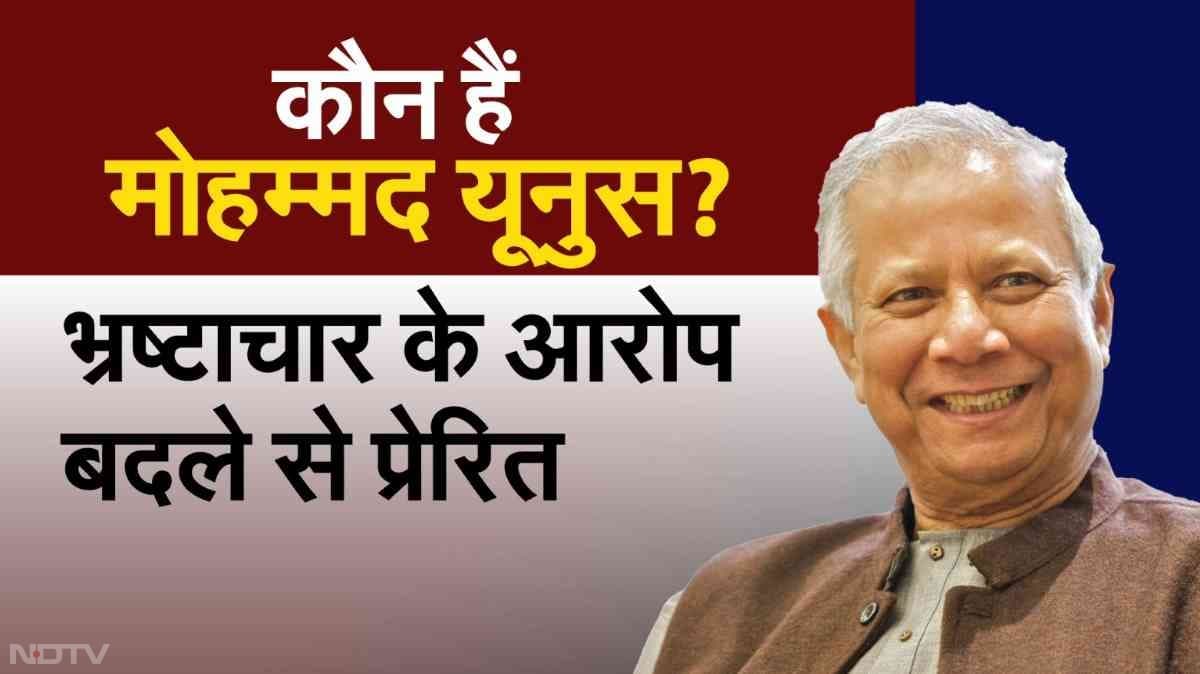 कौन हैं
मोहम्मद यूनुस?

भ्रष्टाचार के आरोप बदले से प्रेरित

NDTV